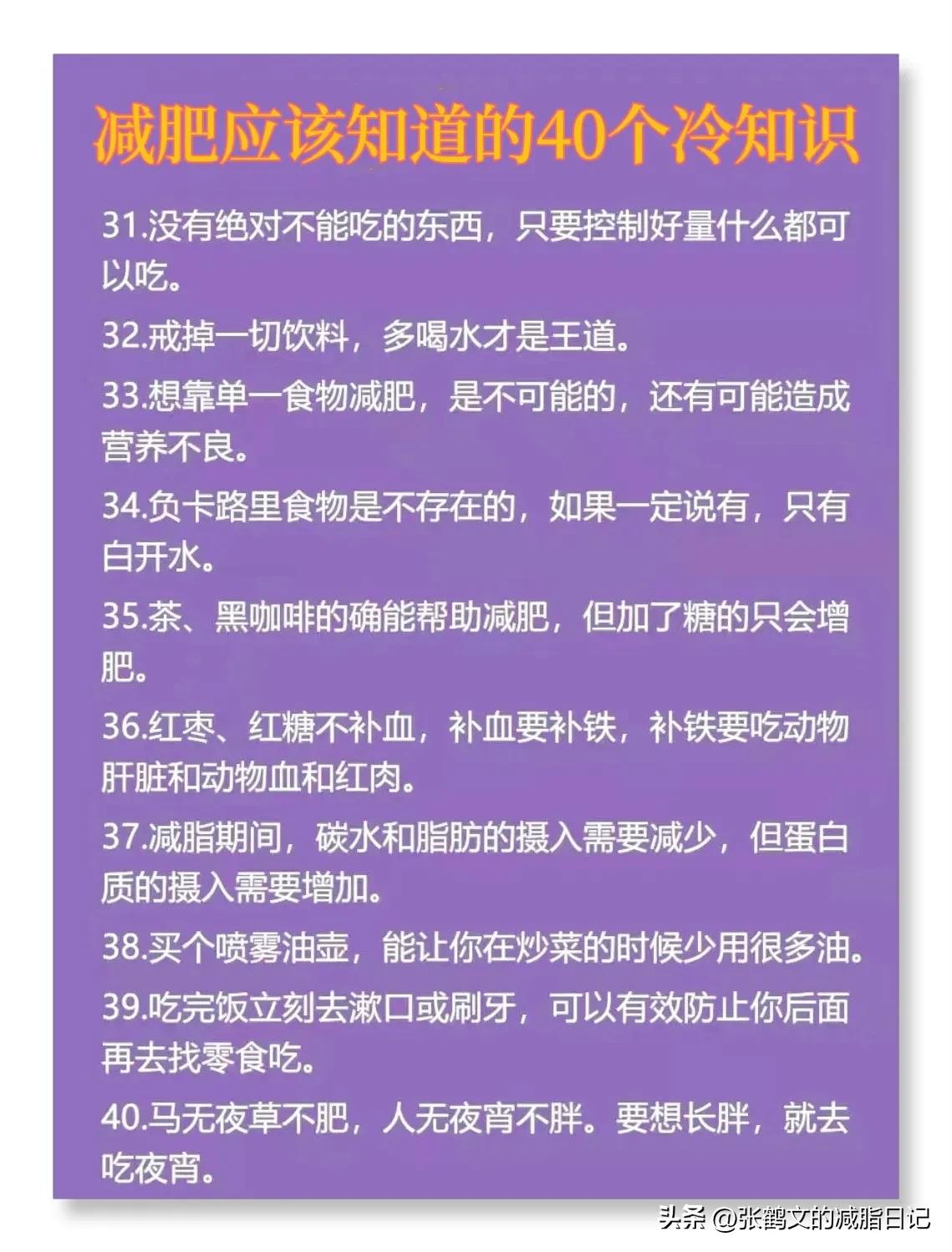 减肥应该知道的40个冷知识

31.没有绝对不能吃的东西，只要控制好量什么都可以吃。

32.戒掉一切饮料，多喝水才是王道。

33.想靠单一食物减肥，是不可能的，还有可能造成营养不良。

34.负卡路里食物是不存在的，如果一定说有，只有白开水。

35.茶、黑咖啡的确能帮助减肥，但加了糖的只会增肥。

36.红枣、红糖不补血，补血要补铁，补铁要吃动物肝脏和动物血和红肉。

37.减脂期间，碳水和脂肪的摄入需要减少，但蛋白质的摄入需要增加。

38.买个喷雾油壶，能让你在炒菜的时候少用很多油。

39.吃完饭立刻去漱口或刷牙，可以有效防止你后面再去找零食吃。

40.马无夜草不肥，人无夜宵不胖。要想长胖，就去吃夜宵。

头条 @张鹤文的减脂日记